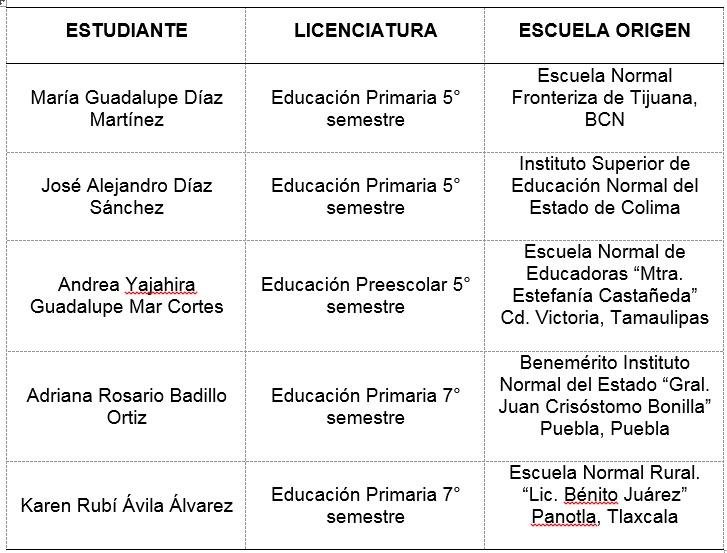 | ESTUDIANTE | LICENCIATURA | ESCUELA ORIGEN |
|---|---|---|
| María Guadalupe Díaz Martínez | Educación Primaria 5° semestre | Escuela Normal Fronteriza de Tijuana, BCN |
| José Alejandro Díaz Sánchez | Educación Primaria 5° semestre | Instituto Superior de Educación Normal del Estado de Colima |
| Andrea Yajahira Guadalupe Mar Cortes | Educación Preescolar 5° semestre | Escuela Normal de Educadoras “Mtra. Estefanía Castañeda” Cd. Victoria, Tamaulipas |
| Adriana Rosario Badillo Ortiz | Educación Primaria 7° semestre | Benemérito Instituto Normal del Estado “Gral. Juan Crisóstomo Bonilla” Puebla, Puebla |
| Karen Rubí Ávila Álvarez | Educación Primaria 7° semestre | Escuela Normal Rural. “Lic. Bénito Juárez” Panotla, Tlaxcala |